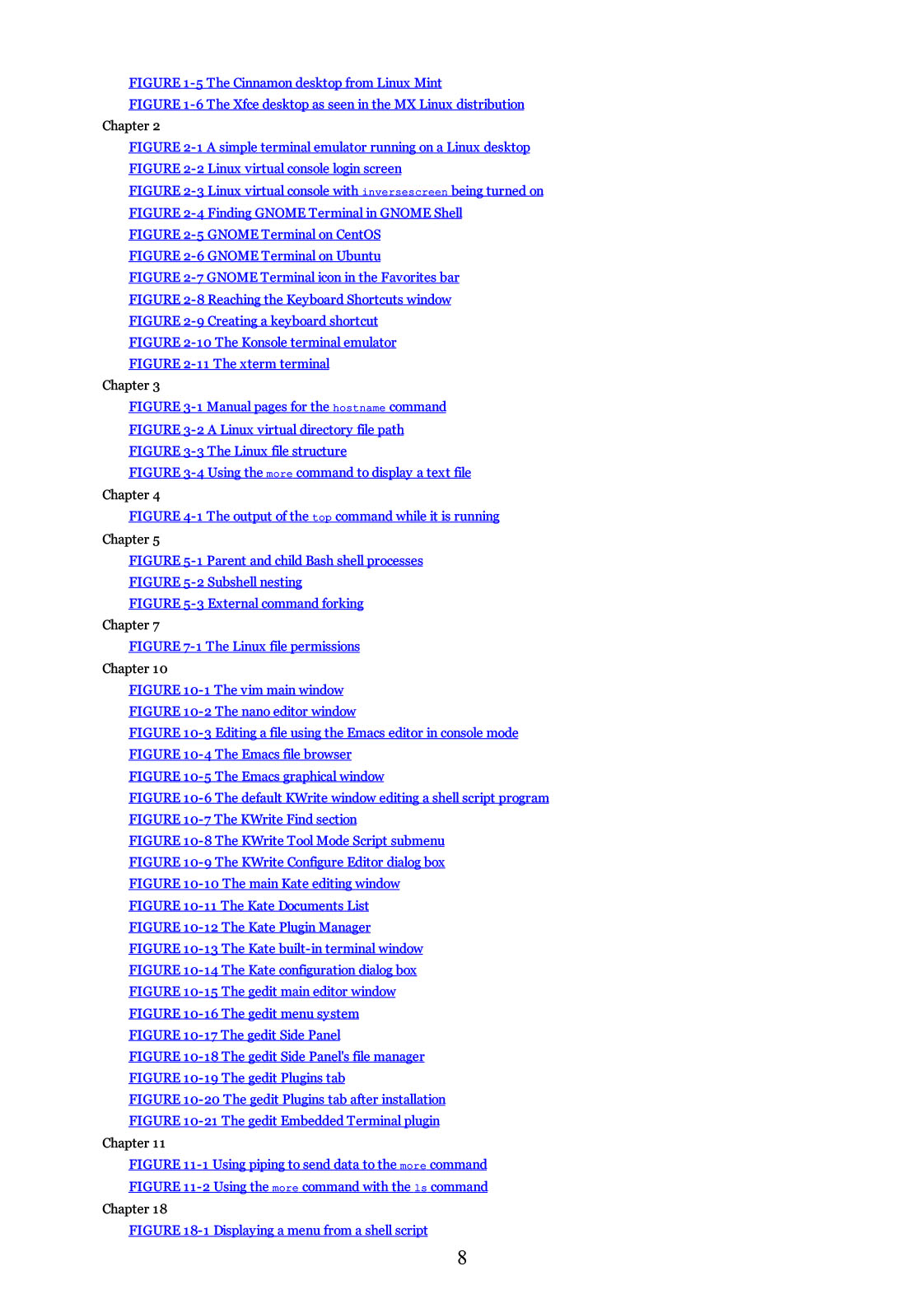 FIGURE 1-5 The Cinnamon desktop from Linux Mint
FIGURE 1-6 The Xfce desktop as seen in the MX Linux distribution
Chapter 2
FIGURE 2-1 A simple terminal emulator running on a Linux desktop
FIGURE 2-2 Linux virtual console login screen
FIGURE 2-3 Linux virtual console with inversescreen being turned on
FIGURE 2-4 Finding GNOME Terminal in GNOME Shell
FIGURE 2-5 GNOME Terminal on CentOS
FIGURE 2-6 GNOME Terminal on Ubuntu
FIGURE 2-7 GNOME Terminal icon in the Favorites bar
FIGURE 2-8 Reaching the Keyboard Shortcuts window
FIGURE 2-9 Creating a keyboard shortcut
FIGURE 2-10 The Konsole terminal emulator
FIGURE 2-11 The xterm terminal
Chapter 3
FIGURE 3-1 Manual pages for the hostname command
FIGURE 3-2 A Linux virtual directory file path
FIGURE 3-3 The Linux file structure
FIGURE 3-4 Using the more command to display a text file
Chapter 4
FIGURE 4-1 The output of the top command while it is running
Chapter 5
FIGURE 5-1 Parent and child Bash shell processes
FIGURE 5-2 Subshell nesting
FIGURE 5-3 External command forking
Chapter 7
FIGURE 7-1 The Linux file permissions
Chapter 10
FIGURE 10-1 The vim main window
FIGURE 10-2 The nano editor window
FIGURE 10-3 Editing a file using the Emacs editor in console mode
FIGURE 10-4 The Emacs file browser
FIGURE 10-5 The Emacs graphical window
FIGURE 10-6 The default KWrite window editing a shell script program
FIGURE 10-7 The KWrite Find section
FIGURE 10-8 The KWrite Tool Mode Script submenu
FIGURE 10-9 The KWrite Configure Editor dialog box
FIGURE 10-10 The main Kate editing window
FIGURE 10-11 The Kate Documents List
FIGURE 10-12 The Kate Plugin Manager
FIGURE 10-13 The Kate built-in terminal window
FIGURE 10-14 The Kate configuration dialog box
FIGURE 10-15 The gedit main editor window
FIGURE 10-16 The gedit menu system
FIGURE 10-17 The gedit Side Panel
FIGURE 10-18 The gedit Side Panel's file manager
FIGURE 10-19 The gedit Plugins tab
FIGURE 10-20 The gedit Plugins tab after installation
FIGURE 10-21 The gedit Embedded Terminal plugin
Chapter 11
FIGURE 11-1 Using piping to send data to the more command
FIGURE 11-2 Using the more command with the ls command
Chapter 18
FIGURE 18-1 Displaying a menu from a shell script
8